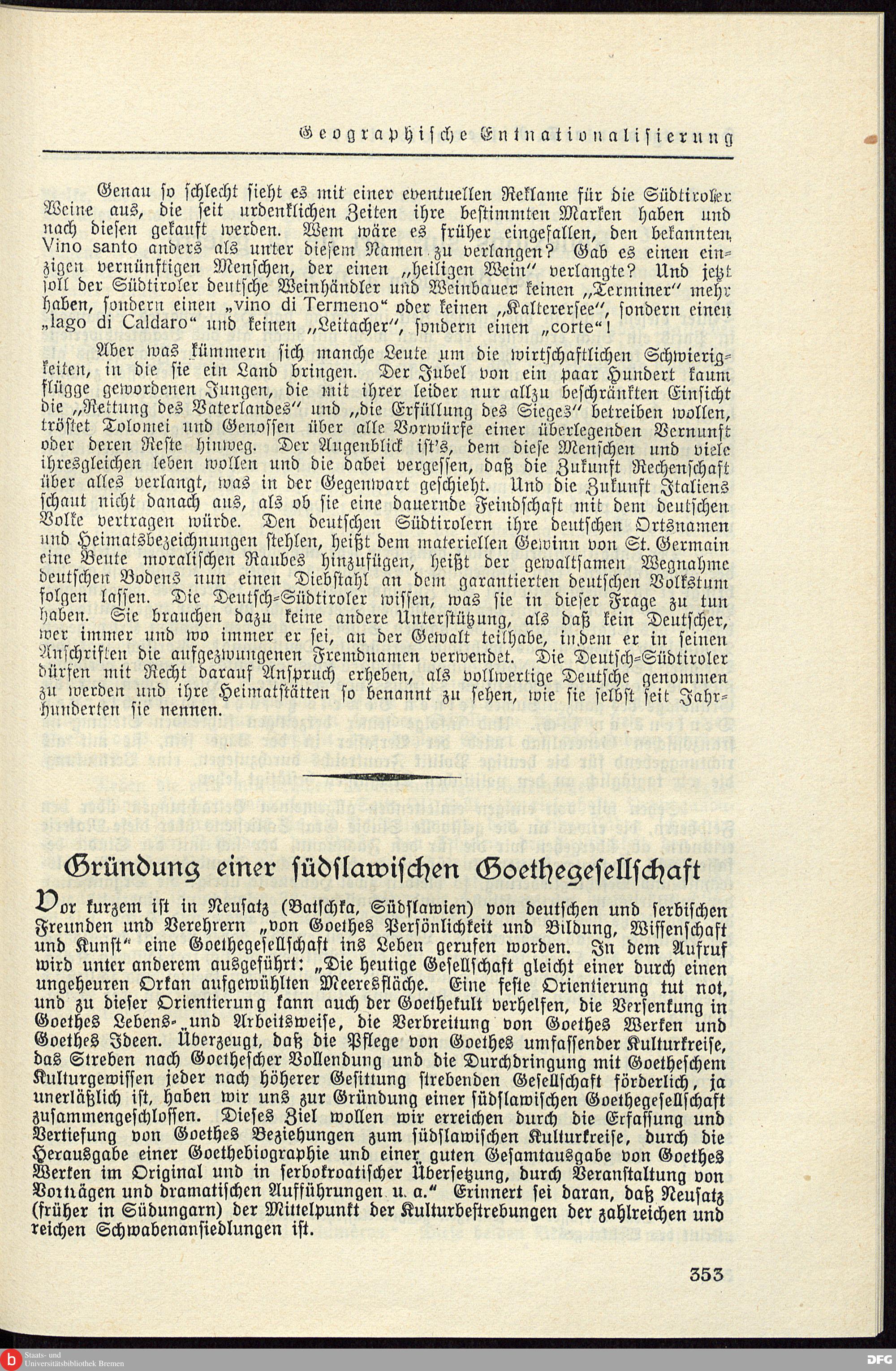 Geographische Entnationalisierung

Genau so schlecht sieht es mit einer eventuellen Reklame für die Südtiroler Weine aus, die seit urdenklichen Zeiten ihre bestimmten Marken haben und nach diesen gekauft werden. Wem wäre es früher eingefallen, den bekannten Vino santo anders als unter diesem Namen zu verlangen? Gab es einen einzigen vernünftigen Menschen, der einen „heiligen Wein" verlangte? Und jetzt soll der Südtiroler deutsche Weinhändler und Weinbauer keinen „Terminer" mehr haben, sondern einen „vino di Termeno" oder keinen „Kalterersee", sondern einen „lago di Caldaro" und keinen „Leitacher", sondern einen „corte"!

Aber was kümmern sich manche Leute um die wirtschaftlichen Schwierigkeiten, in die sie ein Land bringen. Der Jubel von ein paar Hundert kaum flügge gewordenen Jungen, die mit ihrer leider nur allzu beschränkten Einsicht die „Rettung des Vaterlandes" und „die Erfüllung des Sieges" betreiben wollen, tröstet Tolomei und Genossen über alle Vorwürfe einer überlegenden Vernunft oder deren Reste hinweg. Der Augenblick ist's, dem diese Menschen und viele ihresgleichen leben wollen und die dabei vergessen, daß die Zukunft Rechenschaft über alles verlangt, was in der Gegenwart geschieht. Und die Zukunft Italiens schaut nicht danach aus, als ob sie eine dauernde Feindschaft mit dem deutschen Volke vertragen würde. Den deutschen Südtirolern ihre deutschen Ortsnamen und Heimatsbezeichnungen stehlen, heißt dem materiellen Gewinn von St. Germain eine Beute moralischen Raubes hinzufügen, heißt der gewaltsamen Wegnahme deutschen Bodens nun einen Diebstahl an dem garantierten deutschen Volkstum folgen lassen. Die Deutsch-Südtiroler wissen, was sie in dieser Frage zu tun haben. Sie brauchen dazu keine andere Unterstützung, als daß kein Deutscher, wer immer und wo immer er sei, an der Gewalt teilhabe, indem er in seinen Anschriften die aufgezwungenen Fremdnamen verwendet. Die Deutsch-Südtiroler dürfen mit Recht darauf Anspruch erheben, als vollwertige Deutsche genommen zu werden und ihre Heimatstätten so benannt zu sehen, wie sie selbst seit Jahrhunderten sie nennen.

Gründung einer südslawischen Goethegesellschaft

Vor kurzem ist in Neusatz (Batschka, Südslawien) von deutschen und serbischen Freunden und Verehrern „von Goethes Persönlichkeit und Bildung, Wissenschaft und Kunst" eine Goethegesellschaft ins Leben gerufen worden. In dem Aufruf wird unter anderem ausgeführt: „Die heutige Gesellschaft gleicht einer durch einen ungeheuren Orkan aufgewühlten Meeresfläche. Eine feste Orientierung tut not, und zu dieser Orientierung kann auch der Goethekult verhelfen, die Versenkung in Goethes Lebens- und Arbeitsweise, die Verbreitung von Goethes Werken und Goethes Ideen. Überzeugt, daß die Pflege von Goethes umfassender Kulturkreise, das Streben nach Goethescher Vollendung und die Durchdringung mit Goetheschem Kulturgewissen jeder nach höherer Gesittung strebenden Gesellschaft förderlich, ja unerläßlich ist, haben wir uns zur Gründung einer südslawischen Goethegesellschaft zusammengeschlossen. Dieses Ziel wollen wir erreichen durch die Erfassung und Vertiefung von Goethes Beziehungen zum südslawischen Kulturkreise, durch die Herausgabe einer Goethebiographie und einer guten Gesamtausgabe von Goethes Werken im Original und in serbokroatischer Übersetzung, durch Veranstaltung von Vorträgen und dramatischen Aufführungen u. a." Erinnert sei daran, daß Neusatz (früher in Südungarn) der Mittelpunkt der Kulturbestrebungen der zahlreichen und reichen Schwabenansiedlungen ist.

353

Staats- und Universitätsbibliothek Bremen

DFG